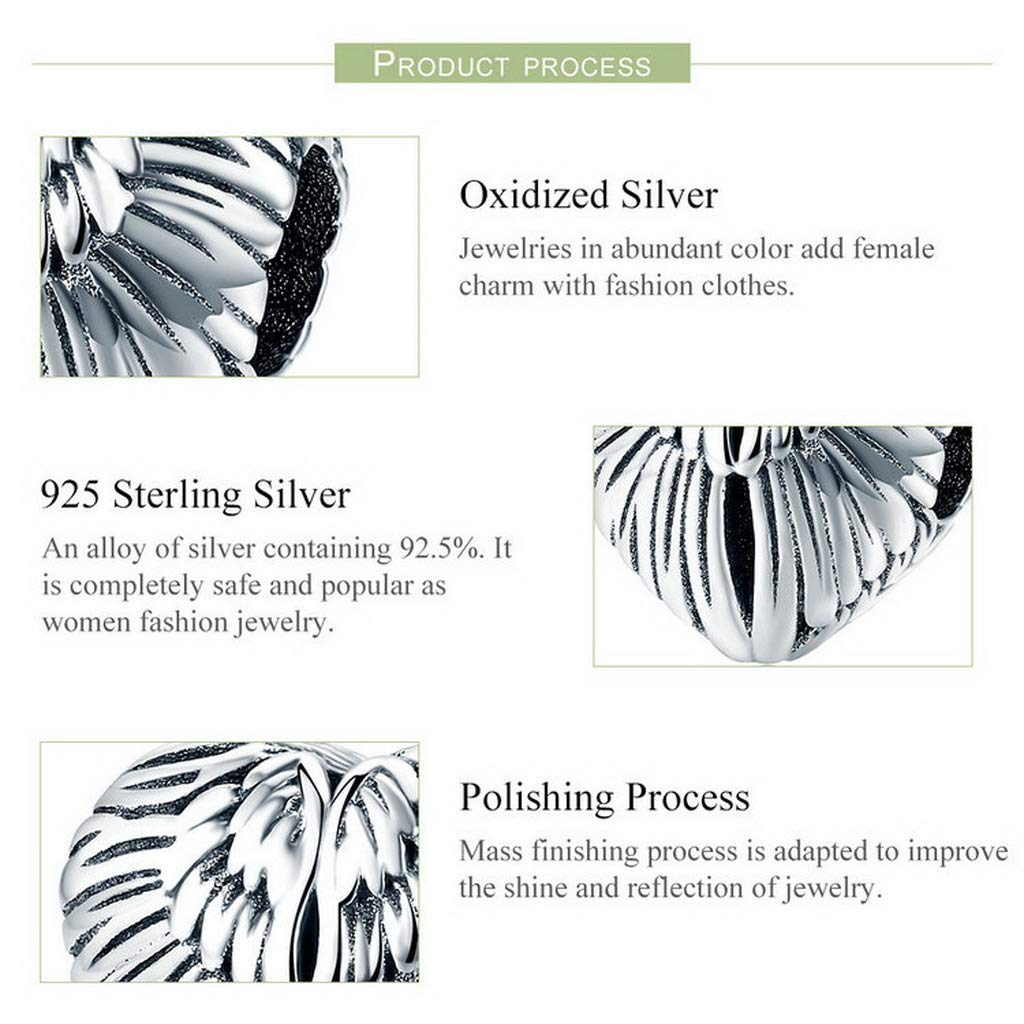 PRODUCT PROCESS

Oxidized Silver

Jewelries in abundant color add female charm with fashion clothes.

925 Sterling Silver

An alloy of silver containing 92.5%. It is completely safe and popular as women fashion jewelry.

Polishing Process

Mass finishing process is adapted to improve the shine and reflection of jewelry.